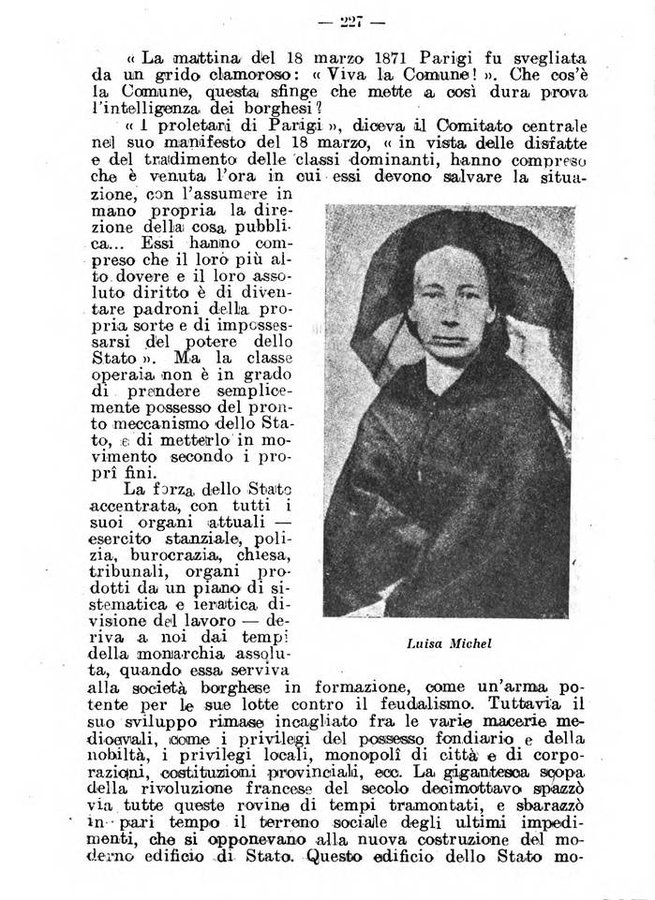 — 227 —

« La mattina del 18 marzo 1871 Parigi fu svegliata da un grido clamoroso: « Viva la Comune! ». Che cos'è la Comune, questa sfinge che mette a così dura prova l'intelligenza dei borghesi?

« I proletari di Parigi », diceva il Comitato centrale nel suo manifesto del 18 marzo, « in vista delle disfatte e del tradimento delle classi dominanti, hanno compreso che è venuta l'ora in cui essi devono salvare la situazione, con l'assumere in mano propria la direzione della cosa pubblica... Essi hanno compreso che il loro più alto dovere e il loro assoluto diritto è di diventare padroni della propria sorte e di impossessarsi del potere dello Stato ». Ma la classe operaia non è in grado di prendere semplicemente possesso del pronto meccanismo dello Stato, e di metterlo in movimento secondo i proprî fini.

La forza dello Stato accentrata, con tutti i suoi organi attuali — esercito stanziale, polizia, burocrazia, chiesa, tribunali, organi prodotti da un piano di sistematica e ieratica divisione del lavoro — deriva a noi dai tempi della monarchia assoluta, quando essa serviva alla società borghese in formazione, come un'arma potente per le sue lotte contro il feudalismo. Tuttavia il suo sviluppo rimase incagliato fra le varie macerie medioevali, come i privilegi del possesso fondiario e della nobiltà, i privilegi locali, monopolî di città e di corporazioni, costituzioni provinciali, ecc. La gigantesca scopa della rivoluzione francese del secolo decimottavo spazzò via tutte queste rovine di tempi tramontati, e sbarazzò in pari tempo il terreno sociale degli ultimi impedimenti, che si opponevano alla nuova costruzione del moderno edificio di Stato. Questo edificio dello Stato mo-

Luisa Michel